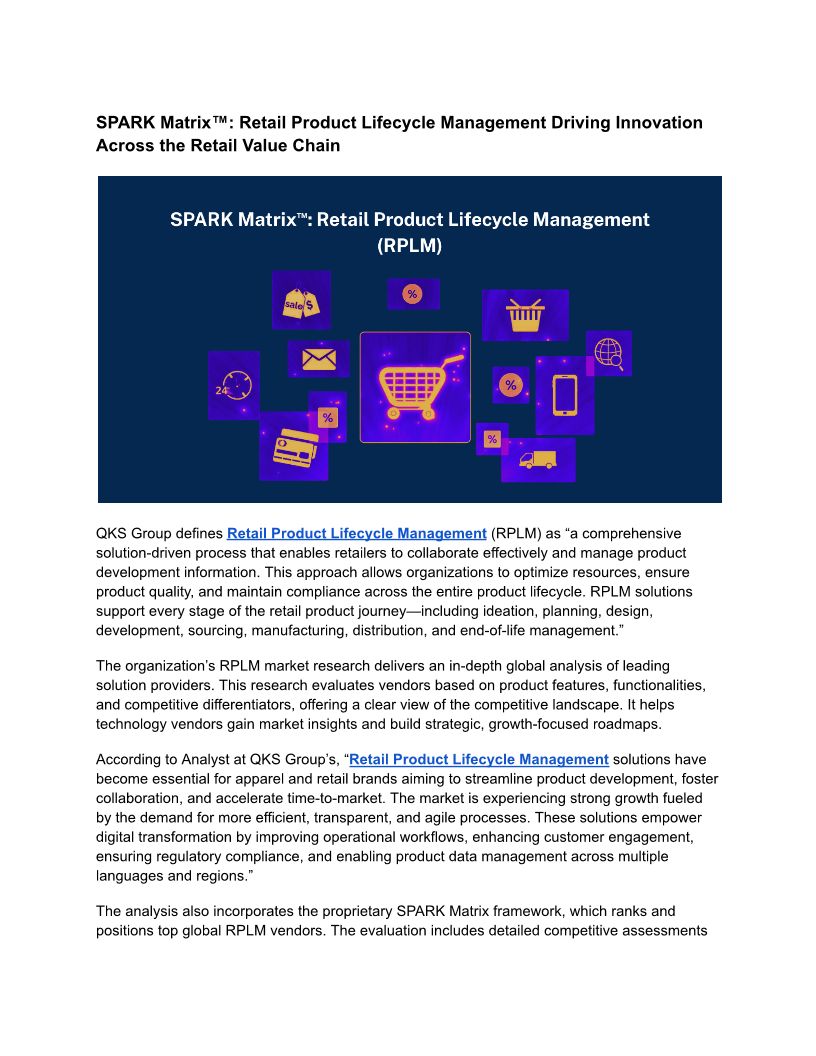 SPARK Matrix™: Retail Product Lifecycle Management Driving Innovation Across the Retail Value Chain

SPARK Matrix™: Retail Product Lifecycle Management (RPLM)

sale $

%

24

%

%

%

QKS Group defines Retail Product Lifecycle Management (RPLM) as “a comprehensive solution-driven process that enables retailers to collaborate effectively and manage product development information. This approach allows organizations to optimize resources, ensure product quality, and maintain compliance across the entire product lifecycle. RPLM solutions support every stage of the retail product journey—including ideation, planning, design, development, sourcing, manufacturing, distribution, and end-of-life management.”

The organization’s RPLM market research delivers an in-depth global analysis of leading solution providers. This research evaluates vendors based on product features, functionalities, and competitive differentiators, offering a clear view of the competitive landscape. It helps technology vendors gain market insights and build strategic, growth-focused roadmaps.

According to Analyst at QKS Group’s, “Retail Product Lifecycle Management solutions have become essential for apparel and retail brands aiming to streamline product development, foster collaboration, and accelerate time-to-market. The market is experiencing strong growth fueled by the demand for more efficient, transparent, and agile processes. These solutions empower digital transformation by improving operational workflows, enhancing customer engagement, ensuring regulatory compliance, and enabling product data management across multiple languages and regions.”

The analysis also incorporates the proprietary SPARK Matrix framework, which ranks and positions top global RPLM vendors. The evaluation includes detailed competitive assessments